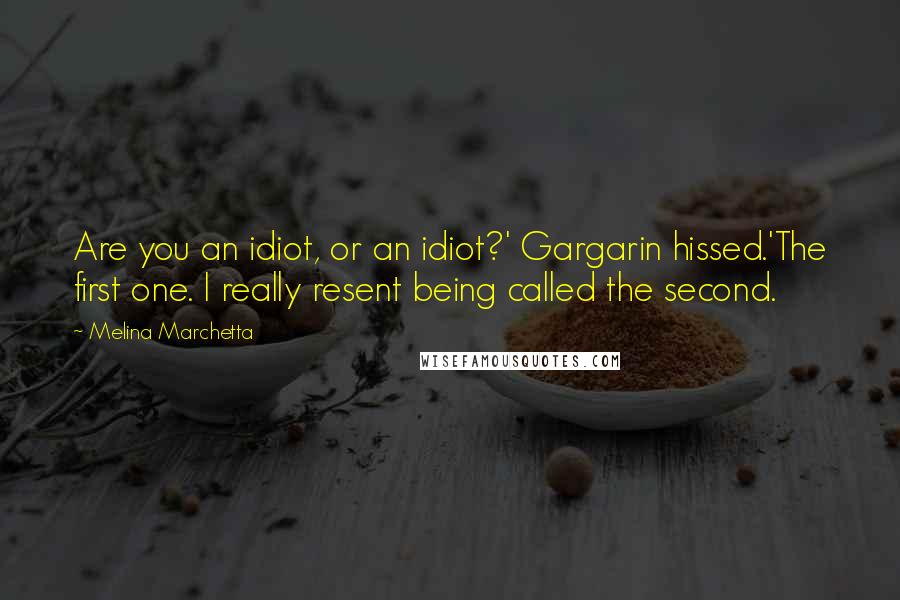 Are you an idiot, or an idiot?' Gargarin hissed.'The first one. I really resent being called the second.

~ Melina Marchetta

WISEFAMOUSQUOTES.COM